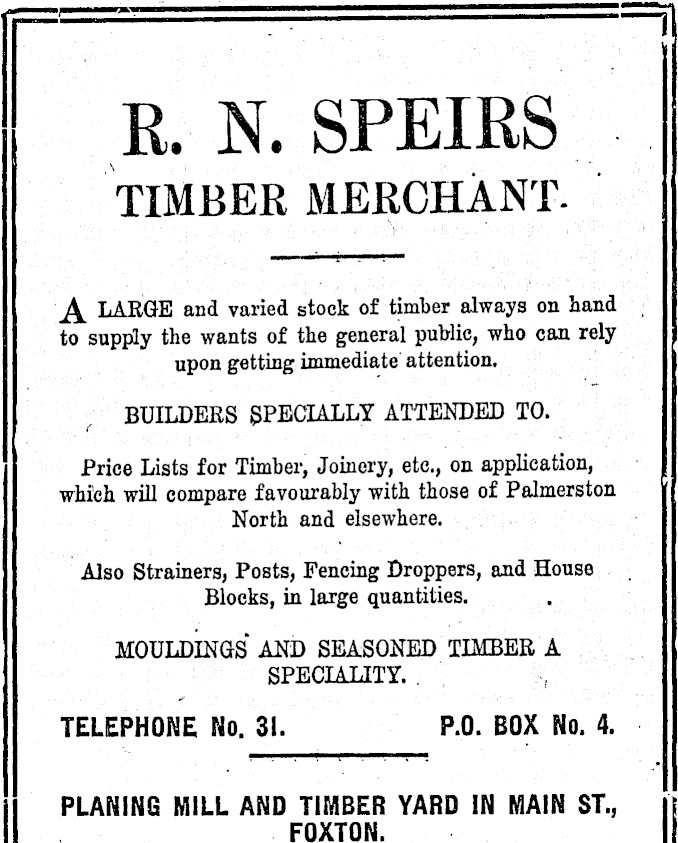 R. N. SPEIRS
TIMBER MERCHANT.

A LARGE and varied stock of timber always on hand to supply the wants of the general public, who can rely upon getting immediate attention.

BUILDERS SPECIALLY ATTENDED TO.

Price Lists for Timber, Joinery, etc., on application, which will compare favourably with those of Palmerston North and elsewhere.

Also Strainers, Posts, Fencing Droppers, and House Blocks, in large quantities.

MOULDINGS AND SEASONED TIMBER A SPECIALITY.

TELEPHONE No. 31. P.O. BOX No. 4.

PLANING MILL AND TIMBER YARD IN MAIN ST., FOXTON.